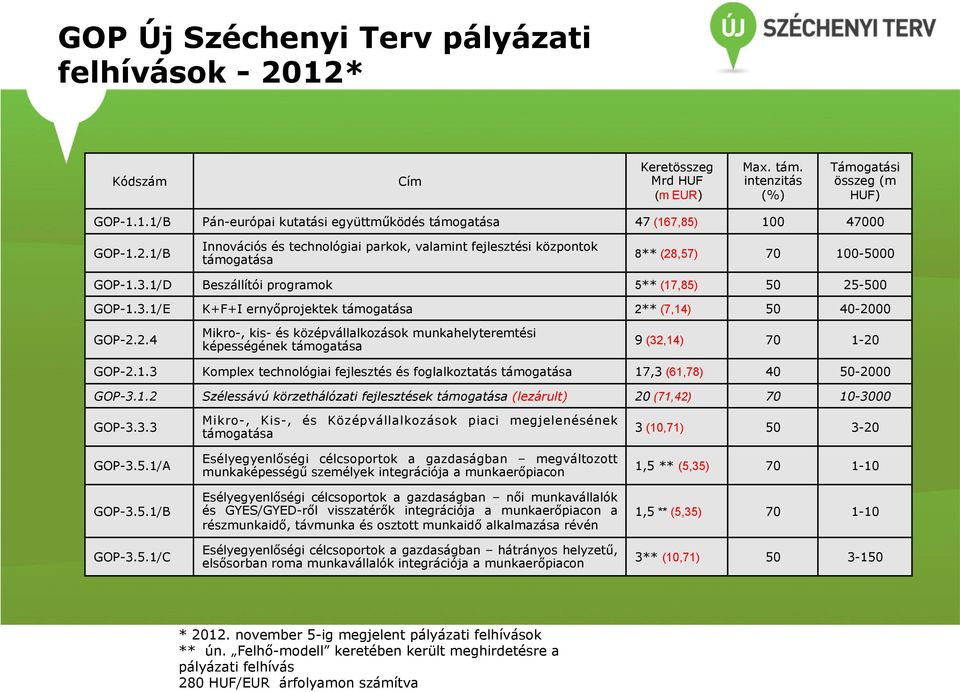 GOP Új Széchenyi Terv pályázati felhívások - 2012*

ÚJ SZÉCHENYI TERV

| Kódszám | Cím | Keretösszeg Mrd HUF (m EUR) | Max. tám. intenzitás (%) | Támogatási összeg (m HUF) |
|---|---|---|---|---|
| GOP-1.1.1/B | Pán-európai kutatási együttműködés támogatása | 47 (167,85) | 100 | 47000 |
| GOP-1.2.1/B | Innovációs és technológiai parkok, valamint fejlesztési központok támogatása | 8** (28,57) | 70 | 100-5000 |
| GOP-1.3.1/D | Beszállítói programok | 5** (17,85) | 50 | 25-500 |
| GOP-1.3.1/E | K+F+I ernyőprojektek támogatása | 2** (7,14) | 50 | 40-2000 |
| GOP-2.2.4 | Mikro-, kis- és középvállalkozások munkahelyteremtési képességének támogatása | 9 (32,14) | 70 | 1-20 |
| GOP-2.1.3 | Komplex technológiai fejlesztés és foglalkoztatás támogatása | 17,3 (61,78) | 40 | 50-2000 |
| GOP-3.1.2 | Szélessávú körzethálózati fejlesztések támogatása (lezárult) | 20 (71,42) | 70 | 10-3000 |
| GOP-3.3.3 | Mikro-, Kis-, és Középvállalkozások piaci megjelenésének támogatása | 3 (10,71) | 50 | 3-20 |
| GOP-3.5.1/A | Esélyegyenlőségi célcsoportok a gazdaságban – megváltozott munkaképességű személyek integrációja a munkaerőpiacon | 1,5 ** (5,35) | 70 | 1-10 |
| GOP-3.5.1/B | Esélyegyenlőségi célcsoportok a gazdaságban – női munkavállalók és GYES/GYED-ről visszatérők integrációja a munkaerőpiacon a részmunkaidő, távmunka és osztott munkaidő alkalmazása révén | 1,5 ** (5,35) | 70 | 1-10 |
| GOP-3.5.1/C | Esélyegyenlőségi célcsoportok a gazdaságban – hátrányos helyzetű, elsősorban roma munkavállalók integrációja a munkaerőpiacon | 3** (10,71) | 50 | 3-150 |

* 2012. november 5-ig megjelent pályázati felhívások
** ún. „Felhő-modell" keretében került meghirdetésre a pályázati felhívás
280 HUF/EUR árfolyamon számítva